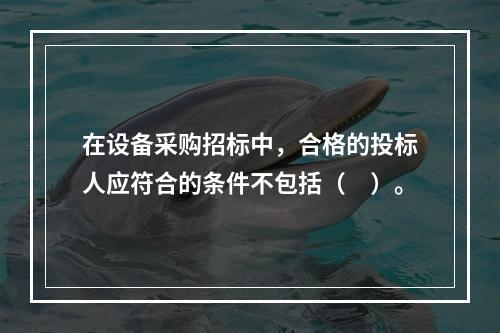 在设备采购招标中，合格的投标人应符合的条件不包括（ ）。